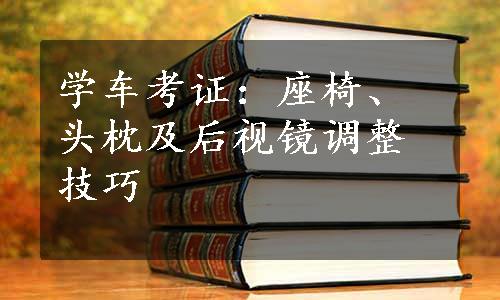 学车考证：座椅、头枕及后视镜调整技巧